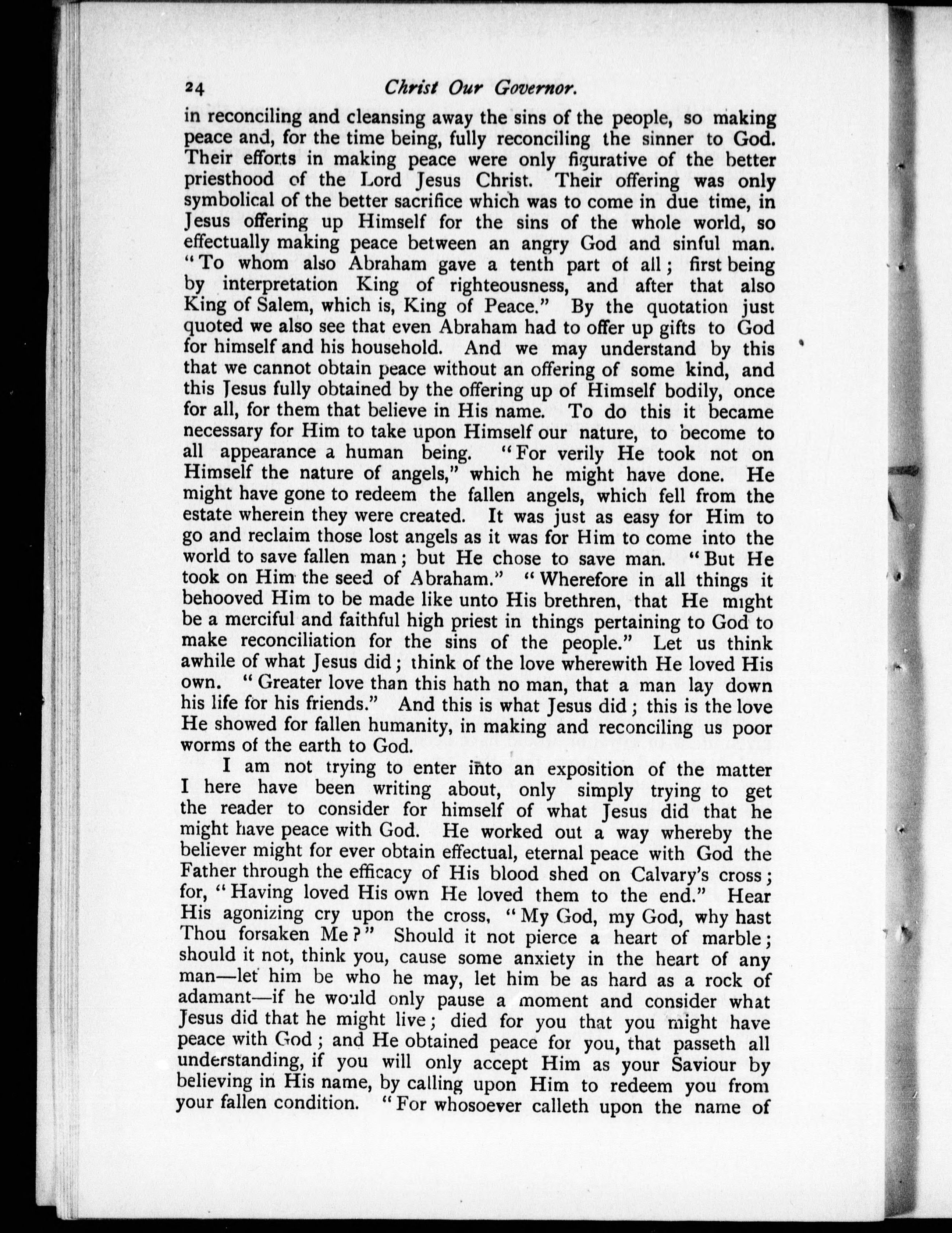 24 Christ Our Governor.

in reconciling and cleansing away the sins of the people, so making peace and, for the time being, fully reconciling the sinner to God. Their efforts in making peace were only figurative of the better priesthood of the Lord Jesus Christ. Their offering was only symbolical of the better sacrifice which was to come in due time, in Jesus offering up Himself for the sins of the whole world, so effectually making peace between an angry God and sinful man. "To whom also Abraham gave a tenth part of all; first being by interpretation King of righteousness, and after that also King of Salem, which is, King of Peace." By the quotation just quoted we also see that even Abraham had to offer up gifts to God for himself and his household. And we may understand by this that we cannot obtain peace without an offering of some kind, and this Jesus fully obtained by the offering up of Himself bodily, once for all, for them that believe in His name. To do this it became necessary for Him to take upon Himself our nature, to become to all appearance a human being. "For verily He took not on Himself the nature of angels," which he might have done. He might have gone to redeem the fallen angels, which fell from the estate wherein they were created. It was just as easy for Him to go and reclaim those lost angels as it was for Him to come into the world to save fallen man; but He chose to save man. "But He took on Him the seed of Abraham." "Wherefore in all things it behooved Him to be made like unto His brethren, that He might be a merciful and faithful high priest in things pertaining to God to make reconciliation for the sins of the people." Let us think awhile of what Jesus did; think of the love wherewith He loved His own. "Greater love than this hath no man, that a man lay down his life for his friends." And this is what Jesus did; this is the love He showed for fallen humanity, in making and reconciling us poor worms of the earth to God.

I am not trying to enter into an exposition of the matter I here have been writing about, only simply trying to get the reader to consider for himself of what Jesus did that he might have peace with God. He worked out a way whereby the believer might for ever obtain effectual, eternal peace with God the Father through the efficacy of His blood shed on Calvary's cross; for, "Having loved His own He loved them to the end." Hear His agonizing cry upon the cross, "My God, my God, why hast Thou forsaken Me?" Should it not pierce a heart of marble; should it not, think you, cause some anxiety in the heart of any man—let him be who he may, let him be as hard as a rock of adamant—if he would only pause a moment and consider what Jesus did that he might live; died for you that you might have peace with God; and He obtained peace for you, that passeth all understanding, if you will only accept Him as your Saviour by believing in His name, by calling upon Him to redeem you from your fallen condition. "For whosoever calleth upon the name of